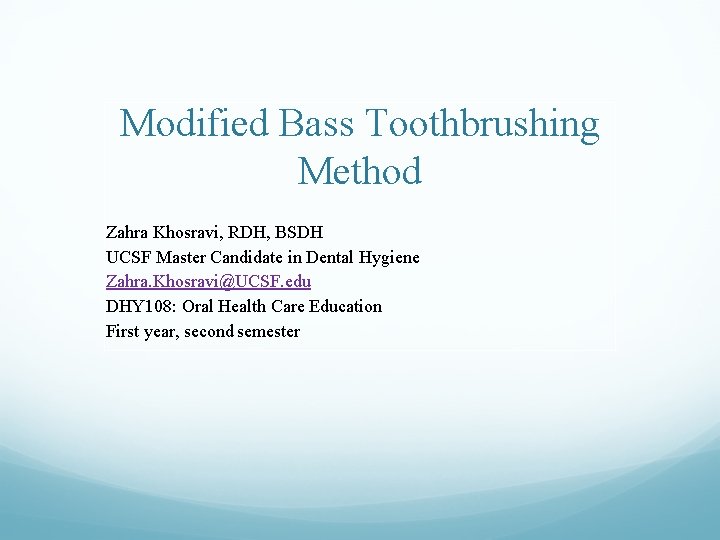 Modified Bass Toothbrushing Method

Zahra Khosravi, RDH, BSDH
UCSF Master Candidate in Dental Hygiene
Zahra.Khosravi@UCSF.edu
DHY108: Oral Health Care Education
First year, second semester